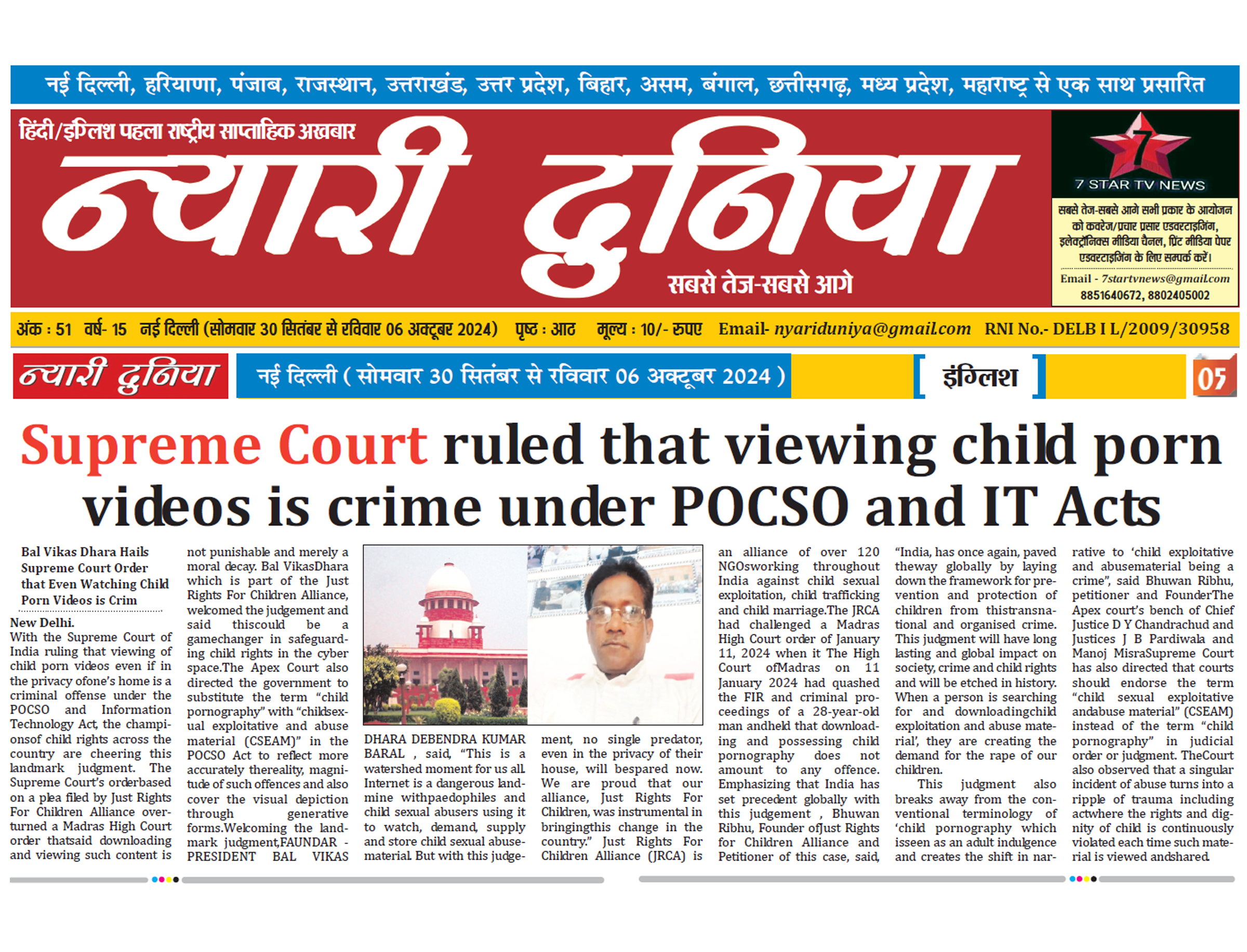 नई दिल्ली, हरियाणा, पंजाब, राजस्थान, उत्तराखंड, उत्तर प्रदेश, बिहार, असम, बंगाल, छत्तीसगढ़, मध्य प्रदेश, महाराष्ट्र से एक साथ प्रसारित

हिंदी/इंग्लिश पहला राष्ट्रीय साप्ताहिक अखबार

न्यारी दुनिया

सबसे तेज-सबसे आगे

7 STAR TV NEWS

सबसे तेज-सबसे आगे सभी प्रकार के आयोजन को कवरेज/प्रचार प्रसार एडवरटाइजिंग, इलेक्ट्रॉनिक्स मीडिया चैनल, प्रिंट मीडिया पेपर एडवरटाइजिंग के लिए सम्पर्क करें।

Email - 7startvnews@gmail.com
8851640672, 8802405002

अंक : 51 वर्ष- 15 नई दिल्ली (सोमवार 30 सितंबर से रविवार 06 अक्टूबर 2024) पृष्ठ : आठ मूल्य : 10/- रुपए Email- nyariduniya@gmail.com RNI No.- DELB I L/2009/30958

न्यारी दुनिया नई दिल्ली ( सोमवार 30 सितंबर से रविवार 06 अक्टूबर 2024 ) [ इंग्लिश ] 05

Supreme Court ruled that viewing child porn videos is crime under POCSO and IT Acts

Bal Vikas Dhara Hails Supreme Court Order that Even Watching Child Porn Videos is Crim

New Delhi.
With the Supreme Court of India ruling that viewing of child porn videos even if in the privacy ofone's home is a criminal offense under the POCSO and Information Technology Act, the championsof child rights across the country are cheering this landmark judgment. The Supreme Court's orderbased on a plea filed by Just Rights For Children Alliance overturned a Madras High Court order thatsaid downloading and viewing such content is not punishable and merely a moral decay. Bal VikasDhara which is part of the Just Rights For Children Alliance, welcomed the judgement and said thiscould be a gamechanger in safeguarding child rights in the cyber space.The Apex Court also directed the government to substitute the term "child pornography" with "childsexual exploitative and abuse material (CSEAM)" in the POCSO Act to reflect more accurately thereality, magnitude of such offences and also cover the visual depiction through generative forms.Welcoming the landmark judgment,FAUNDAR - PRESIDENT BAL VIKAS DHARA DEBENDRA KUMAR BARAL , said, "This is a watershed moment for us all. Internet is a dangerous landmine withpaedophiles and child sexual abusers using it to watch, demand, supply and store child sexual abusematerial. But with this judgement, no single predator, even in the privacy of their house, will bespared now. We are proud that our alliance, Just Rights For Children, was instrumental in bringingthis change in the country." Just Rights For Children Alliance (JRCA) is an alliance of over 120 NGOsworking throughout India against child sexual exploitation, child trafficking and child marriage.The JRCA had challenged a Madras High Court order of January 11, 2024 when it The High Court ofMadras on 11 January 2024 had quashed the FIR and criminal proceedings of a 28-year-old man andheld that downloading and possessing child pornography does not amount to any offence. Emphasizing that India has set precedent globally with this judgement , Bhuwan Ribhu, Founder ofJust Rights for Children Alliance and Petitioner of this case, said, "India, has once again, paved theway globally by laying down the framework for prevention and protection of children from thistransnational and organised crime. This judgment will have long lasting and global impact on society, crime and child rights and will be etched in history. When a person is searching for and downloadingchild exploitation and abuse material', they are creating the demand for the rape of our children.

This judgment also breaks away from the conventional terminology of 'child pornography which isseen as an adult indulgence and creates the shift in narrative to 'child exploitative and abusematerial being a crime", said Bhuwan Ribhu, petitioner and FounderThe Apex court's bench of Chief Justice D Y Chandrachud and Justices J B Pardiwala and Manoj MisraSupreme Court has also directed that courts should endorse the term "child sexual exploitative andabuse material" (CSEAM) instead of the term "child pornography" in judicial order or judgment. TheCourt also observed that a singular incident of abuse turns into a ripple of trauma including actwhere the rights and dignity of child is continuously violated each time such material is viewed andshared.